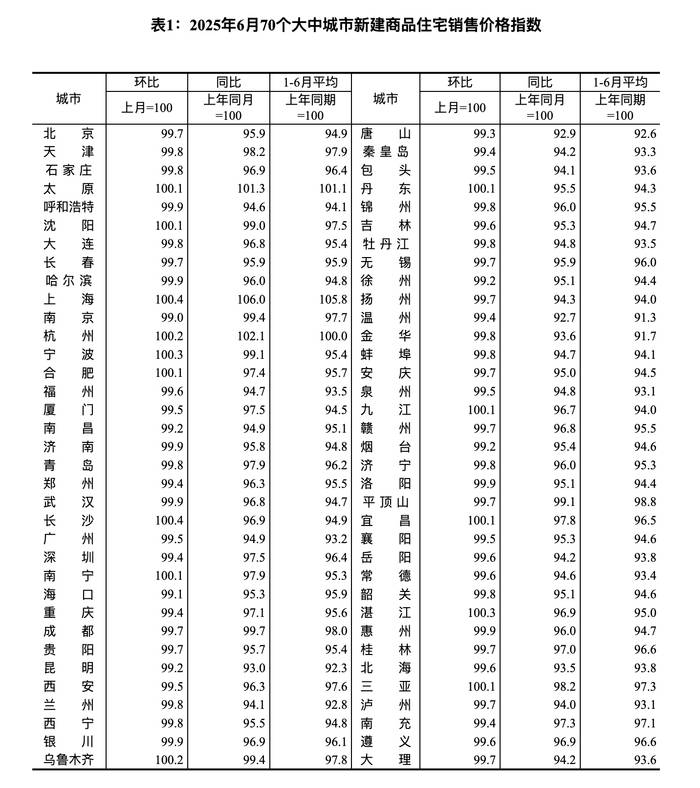 表1：2025年6月70个大中城市新建商品住宅销售价格指数

| 城市 | 环比 | 同比 | 1-6月平均 | 城市 | 环比 | 同比 | 1-6月平均 |
|---|---|---|---|---|---|---|---|
| | 上月=100 | 上年同月=100 | 上年同期=100 | | 上月=100 | 上年同月=100 | 上年同期=100 |
| 北京 | 99.7 | 95.9 | 94.9 | 唐山 | 99.3 | 92.9 | 92.6 |
| 天津 | 99.8 | 98.2 | 97.9 | 秦皇岛 | 99.4 | 94.2 | 93.3 |
| 石家庄 | 99.8 | 96.9 | 96.4 | 包头 | 99.5 | 94.1 | 93.6 |
| 太原 | 100.1 | 101.3 | 101.1 | 丹东 | 100.1 | 95.5 | 94.3 |
| 呼和浩特 | 99.9 | 94.6 | 94.1 | 锦州 | 99.8 | 96.0 | 95.5 |
| 沈阳 | 100.1 | 99.0 | 97.5 | 吉林 | 99.6 | 95.3 | 94.7 |
| 大连 | 99.8 | 96.8 | 95.4 | 牡丹江 | 99.8 | 94.8 | 93.5 |
| 长春 | 99.7 | 95.9 | 95.9 | 无锡 | 99.7 | 95.9 | 96.0 |
| 哈尔滨 | 99.9 | 96.0 | 94.8 | 徐州 | 99.2 | 95.1 | 94.4 |
| 上海 | 100.4 | 106.0 | 105.8 | 扬州 | 99.7 | 94.3 | 94.0 |
| 南京 | 99.0 | 99.4 | 97.7 | 温州 | 99.4 | 92.7 | 91.3 |
| 杭州 | 100.2 | 102.1 | 100.0 | 金华 | 99.8 | 93.6 | 91.7 |
| 宁波 | 100.3 | 99.1 | 95.4 | 蚌埠 | 99.8 | 94.7 | 94.1 |
| 合肥 | 100.1 | 97.4 | 95.7 | 安庆 | 99.7 | 95.0 | 94.5 |
| 福州 | 99.6 | 94.7 | 93.5 | 泉州 | 99.5 | 94.8 | 93.1 |
| 厦门 | 99.5 | 97.5 | 94.5 | 九江 | 100.1 | 96.7 | 94.0 |
| 南昌 | 99.2 | 94.9 | 95.1 | 赣州 | 99.7 | 96.8 | 95.5 |
| 济南 | 99.9 | 95.8 | 94.8 | 烟台 | 99.2 | 95.4 | 94.6 |
| 青岛 | 99.8 | 97.9 | 96.2 | 济宁 | 99.8 | 96.0 | 95.3 |
| 郑州 | 99.4 | 96.3 | 95.5 | 洛阳 | 99.9 | 95.1 | 94.4 |
| 武汉 | 99.9 | 96.8 | 94.7 | 平顶山 | 99.7 | 99.1 | 98.8 |
| 长沙 | 100.4 | 96.9 | 94.9 | 宜昌 | 100.1 | 97.8 | 96.5 |
| 广州 | 99.5 | 94.9 | 93.2 | 襄阳 | 99.5 | 95.3 | 94.6 |
| 深圳 | 99.4 | 97.5 | 96.4 | 岳阳 | 99.6 | 94.2 | 93.8 |
| 南宁 | 100.1 | 97.9 | 95.3 | 常德 | 99.6 | 94.6 | 93.4 |
| 海口 | 99.1 | 95.3 | 95.9 | 韶关 | 99.8 | 95.1 | 94.6 |
| 重庆 | 99.4 | 97.1 | 95.6 | 湛江 | 100.3 | 96.9 | 95.0 |
| 成都 | 99.7 | 99.7 | 98.0 | 惠州 | 99.9 | 96.0 | 94.7 |
| 贵阳 | 99.7 | 95.7 | 95.4 | 桂林 | 99.7 | 97.0 | 96.6 |
| 昆明 | 99.2 | 93.0 | 92.3 | 北海 | 99.6 | 93.5 | 93.8 |
| 西安 | 99.5 | 96.3 | 97.6 | 三亚 | 100.1 | 98.2 | 97.3 |
| 兰州 | 99.8 | 94.1 | 92.8 | 泸州 | 99.7 | 94.0 | 93.1 |
| 西宁 | 99.8 | 95.5 | 94.8 | 南充 | 99.4 | 97.3 | 97.1 |
| 银川 | 99.9 | 96.9 | 96.1 | 遵义 | 99.6 | 96.9 | 96.6 |
| 乌鲁木齐 | 100.2 | 99.4 | 97.8 | 大理 | 99.7 | 94.2 | 93.6 |